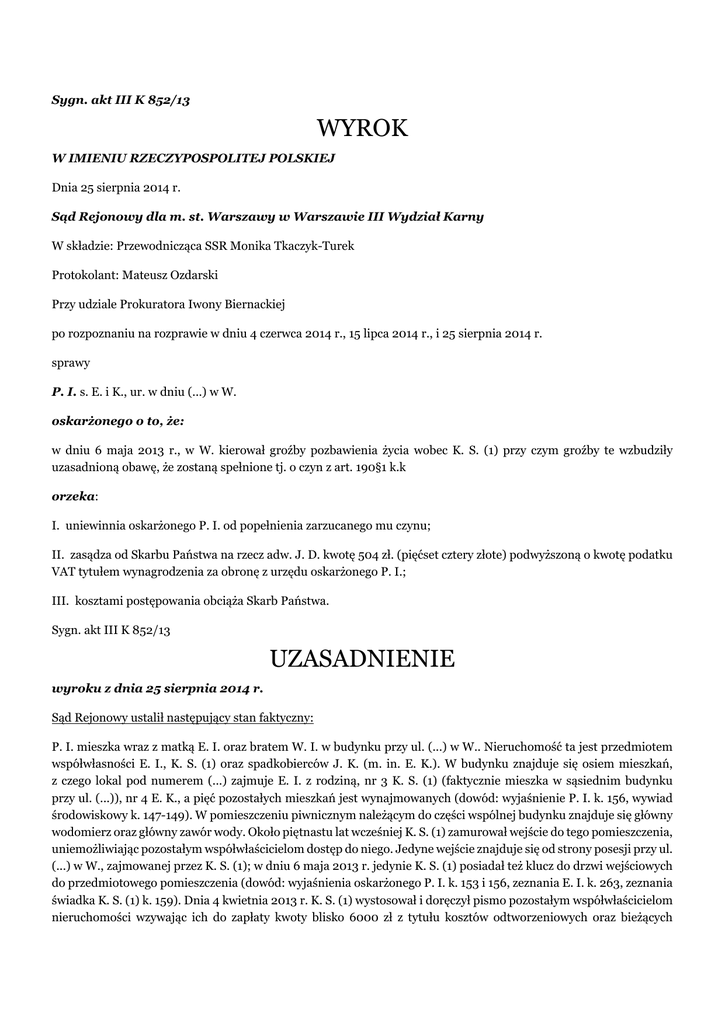 Sygn. akt III K 852/13

WYROK

W IMIENIU RZECZYPOSPOLITEJ POLSKIEJ

Dnia 25 sierpnia 2014 r.

Sąd Rejonowy dla m. st. Warszawy w Warszawie III Wydział Karny

W składzie: Przewodnicząca SSR Monika Tkaczyk-Turek

Protokolant: Mateusz Ozdarski

Przy udziale Prokuratora Iwony Biernackiej

po rozpoznaniu na rozprawie w dniu 4 czerwca 2014 r., 15 lipca 2014 r., i 25 sierpnia 2014 r.

sprawy

P. I. s. E. i K., ur. w dniu (...) w W.

oskarżonego o to, że:

w dniu 6 maja 2013 r., w W. kierował groźby pozbawienia życia wobec K. S. (1) przy czym groźby te wzbudziły uzasadnioną obawę, że zostaną spełnione tj. o czyn z art. 190§1 k.k

orzeka:

I. uniewinnia oskarżonego P. I. od popełnienia zarzucanego mu czynu;

II. zasądza od Skarbu Państwa na rzecz adw. J. D. kwotę 504 zł. (pięćset cztery złote) podwyższoną o kwotę podatku VAT tytułem wynagrodzenia za obronę z urzędu oskarżonego P. I.;

III. kosztami postępowania obciąża Skarb Państwa.

Sygn. akt III K 852/13

UZASADNIENIE

wyroku z dnia 25 sierpnia 2014 r.

Sąd Rejonowy ustalił następujący stan faktyczny:

P. I. mieszka wraz z matką E. I. oraz bratem W. I. w budynku przy ul. (...) w W.. Nieruchomość ta jest przedmiotem współwłasności E. I., K. S. (1) oraz spadkobierców J. K. (m. in. E. K.). W budynku znajduje się osiem mieszkań, z czego lokal pod numerem (...) zajmuje E. I. z rodziną, nr 3 K. S. (1) (faktycznie mieszka w sąsiednim budynku przy ul. (...)), nr 4 E. K., a pięć pozostałych mieszkań jest wynajmowanych (dowód: wyjaśnienie P. I. k. 156, wywiad środowiskowy k. 147-149). W pomieszczeniu piwnicznym należącym do części wspólnej budynku znajduje się główny wodomierz oraz główny zawór wody. Około piętnastu lat wcześniej K. S. (1) zamurował wejście do tego pomieszczenia, uniemożliwiając pozostałym współwłaścicielom dostęp do niego. Jedyne wejście znajduje się od strony posesji przy ul. (...) w W., zajmowanej przez K. S. (1); w dniu 6 maja 2013 r. jedynie K. S. (1) posiadał też klucz do drzwi wejściowych do przedmiotowego pomieszczenia (dowód: wyjaśnienia oskarżonego P. I. k. 153 i 156, zeznania E. I. k. 263, zeznania świadka K. S. (1) k. 159). Dnia 4 kwietnia 2013 r. K. S. (1) wystosował i doręczył pismo pozostałym współwłaścicielom nieruchomości wzywając ich do zapłaty kwoty blisko 6000 zł z tytułu kosztów odtworzeniowych oraz bieżących